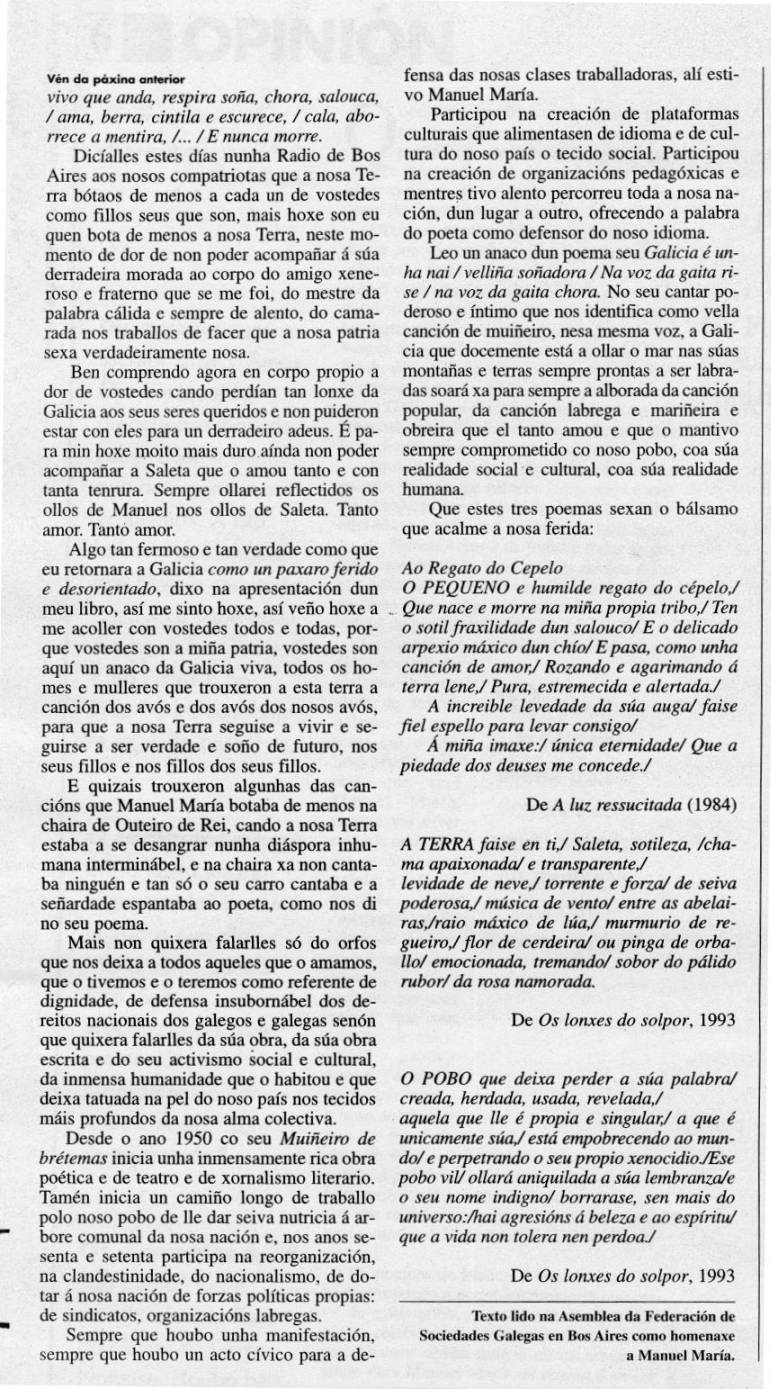 6 OPINIÓN

Vén da páxina anterior

vivo que anda, respira soña, chora, salouca, / ama, berra, cintila e escurece, / cala, aborrece a mentira, /... / E nunca morre.

Dicíalles estes días nunha Radio de Bos Aires aos nosos compatriotas que a nosa Terra bótaos de menos a cada un de vostedes como fillos seus que son, mais hoxe son eu quen bota de menos a nosa Terra, neste momento de dor de non poder acompañar á súa derradeira morada ao corpo do amigo xeneroso e fraterno que se me foi, do mestre da palabra cálida e sempre de alento, do camarada nos traballos de facer que a nosa patria sexa verdadeiramente nosa.

Ben comprendo agora en corpo propio a dor de vostedes cando perdían tan lonxe da Galicia aos seus seres queridos e non puideron estar con eles para un derradeiro adeus. É para min hoxe moito mais duro aínda non poder acompañar a Saleta que o amou tanto e con tanta tenrura. Sempre ollarei reflectidos os ollos de Manuel nos ollos de Saleta. Tanto amor. Tanto amor.

Algo tan fermoso e tan verdade como que eu retornara a Galicia como un paxaro ferido e desorientado, dixo na apresentación dun meu libro, así me sinto hoxe, así veño hoxe a me acoller con vostedes todos e todas, porque vostedes son a miña patria, vostedes son aquí un anaco da Galicia viva, todos os homes e mulleres que trouxeron a esta terra a canción dos avós e dos avós dos nosos avós, para que a nosa Terra seguise a vivir e seguirse a ser verdade e soño de futuro, nos seus fillos e nos fillos dos seus fillos.

E quizais trouxeron algunhas das cancións que Manuel María botaba de menos na chaira de Outeiro de Rei, cando a nosa Terra estaba a se desangrar nunha diáspora inhumana interminábel, e na chaira xa non cantaba ninguén e tan só o seu carro cantaba e a señardade espantaba ao poeta, como nos di no seu poema.

Mais non quixera falarlles só do orfos que nos deixa a todos aqueles que o amamos, que o tivemos e o teremos como referente de dignidade, de defensa insubornábel dos dereitos nacionais dos galegos e galegas senón que quixera falarlles da súa obra, da súa obra escrita e do seu activismo social e cultural, da inmensa humanidade que o habitou e que deixa tatuada na pel do noso país nos tecidos máis profundos da nosa alma colectiva.

Desde o ano 1950 co seu Muiñeiro de brétemas inicia unha inmensamente rica obra poética e de teatro e de xornalismo literario. Tamén inicia un camiño longo de traballo polo noso pobo de lle dar seiva nutricia á arbore comunal da nosa nación e, nos anos sesenta e setenta participa na reorganización, na clandestinidade, do nacionalismo, de dotar á nosa nación de forzas políticas propias: de sindicatos, organizacións labregas.

Sempre que houbo unha manifestación, sempre que houbo un acto cívico para a defensa das nosas clases traballadoras, alí estivo Manuel María.

Participou na creación de plataformas culturais que alimentasen de idioma e de cultura do noso país o tecido social. Participou na creación de organizacións pedagóxicas e mentres tivo alento percorreu toda a nosa nación, dun lugar a outro, ofrecendo a palabra do poeta como defensor do noso idioma.

Leo un anaco dun poema seu Galicia é unha nai / velliña soñadora / Na voz da gaita rise / na voz da gaita chora. No seu cantar poderoso e íntimo que nos identifica como vella canción de muiñeiro, nesa mesma voz, a Galicia que docemente está a ollar o mar nas súas montañas e terras sempre prontas a ser labradas soará xa para sempre a alborada da canción popular, da canción labrega e mariñeira e obreira que el tanto amou e que o mantivo sempre comprometido co noso pobo, coa súa realidade social e cultural, coa súa realidade humana.

Que estes tres poemas sexan o bálsamo que acalme a nosa ferida:

Ao Regato do Cepelo
O PEQUENO e humilde regato do cépelo,/ Que nace e morre na miña propia tribo,/ Ten o sotil fraxilidade dun salouco/ E o delicado arpexio máxico dun chío/ E pasa, como unha canción de amor,/ Rozando e agarimando á terra lene,/ Pura, estremecida e alertada./
A increible levedade da súa auga/ faise fiel espello para levar consigo/
Á miña imaxe:/ única eternidade/ Que a piedade dos deuses me concede./

De A luz ressucitada (1984)

A TERRA faise en ti,/ Saleta, sotileza, /chama apaixonada/ e transparente,/ levidade de neve,/ torrente e forza/ de seiva poderosa,/ música de vento/ entre as abelairas,/raio máxico de lúa,/ murmurio de regueiro,/ flor de cerdeira/ ou pinga de orballo/ emocionada, tremando/ sobor do pálido rubor/ da rosa namorada.

De Os lonxes do solpor, 1993

O POBO que deixa perder a súa palabra/ creada, herdada, usada, revelada,/ aquela que lle é propia e singular,/ a que é unicamente súa,/ está empobrecendo ao mundo/ e perpetrando o seu propio xenocidio./Ese pobo vil/ ollará aniquilada a súa lembranza/e o seu nome indigno/ borrarase, sen mais do universo:/hai agresións á beleza e ao espíritu/ que a vida non tolera nen perdoa./

De Os lonxes do solpor, 1993

Texto lido na Asemblea da Federación de Sociedades Galegas en Bos Aires como homenaxe a Manuel María.